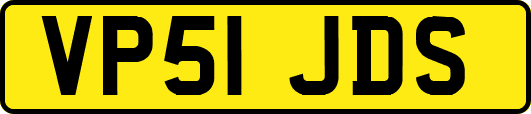 VP51 JDS